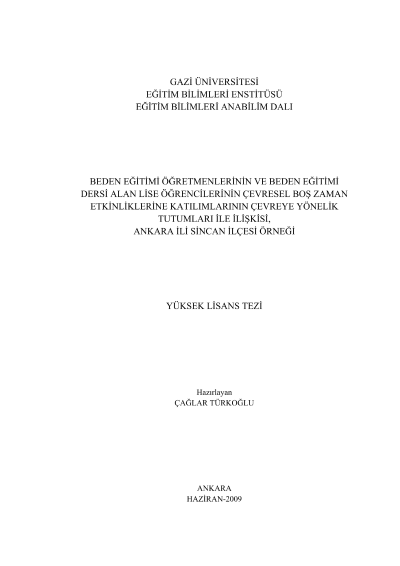 GAZİ ÜNİVERSİTESİ
EĞİTİM BİLİMLERİ ENSTİTÜSÜ
EĞİTİM BİLİMLERİ ANABİLİM DALI

BEDEN EĞİTİMİ ÖĞRETMENLERİNİN VE BEDEN EĞİTİMİ DERSİ ALAN LİSE ÖĞRENCİLERİNİN ÇEVRESEL BOŞ ZAMAN ETKİNLİKLERİNE KATILIMLARININ ÇEVREYE YÖNELİK TUTUMLARI İLE İLİŞKİSİ, ANKARA İLİ SİNCAN İLÇESİ ÖRNEĞİ

YÜKSEK LİSANS TEZİ

Hazırlayan
ÇAĞLAR TÜRKOĞLU

ANKARA
HAZİRAN-2009